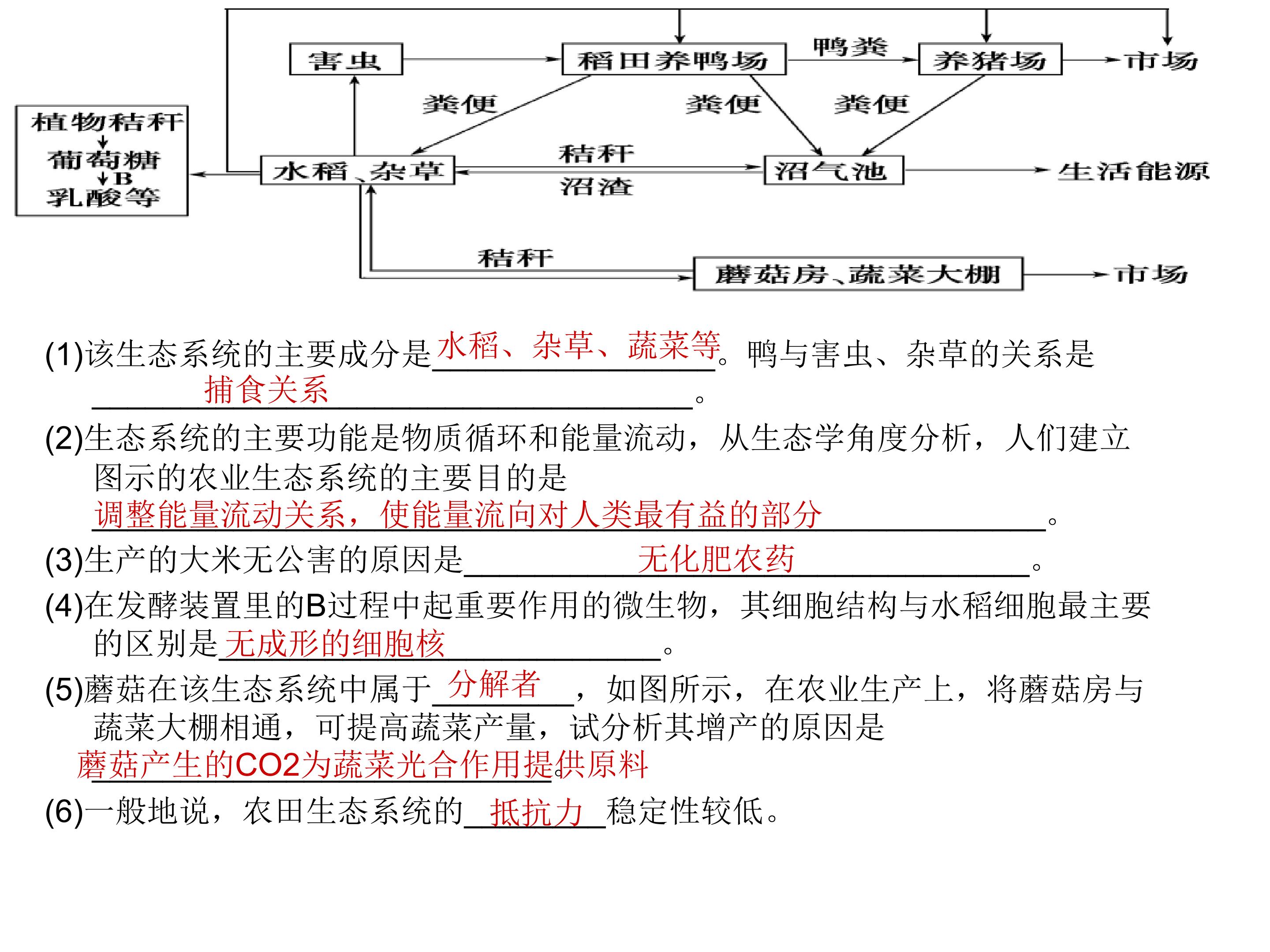 害虫
稻田养鸭场
鸭粪
养猪场
市场
粪便
粪便
粪便
植物秸秆
葡萄糖
B
乳酸等
水稻、杂草
秸秆
沼渣
沼气池
生活能源
秸秆
蘑菇房、蔬菜大棚
市场

(1)该生态系统的主要成分是水稻、杂草、蔬菜等。鸭与害虫、杂草的关系是捕食关系。

(2)生态系统的主要功能是物质循环和能量流动，从生态学角度分析，人们建立图示的农业生态系统的主要目的是调整能量流动关系，使能量流向对人类最有益的部分。

(3)生产的大米无公害的原因是无化肥农药。

(4)在发酵装置里的B过程中起重要作用的微生物，其细胞结构与水稻细胞最主要的区别是无成形的细胞核。

(5)蘑菇在该生态系统中属于分解者，如图所示，在农业生产上，将蘑菇房与蔬菜大棚相通，可提高蔬菜产量，试分析其增产的原因是蘑菇产生的CO2为蔬菜光合作用提供原料。

(6)一般地说，农田生态系统的抵抗力稳定性较低。